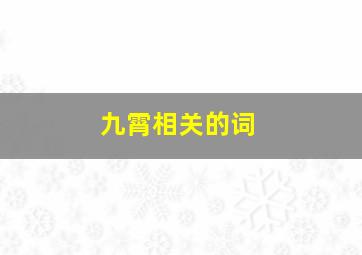 九霄相关的词